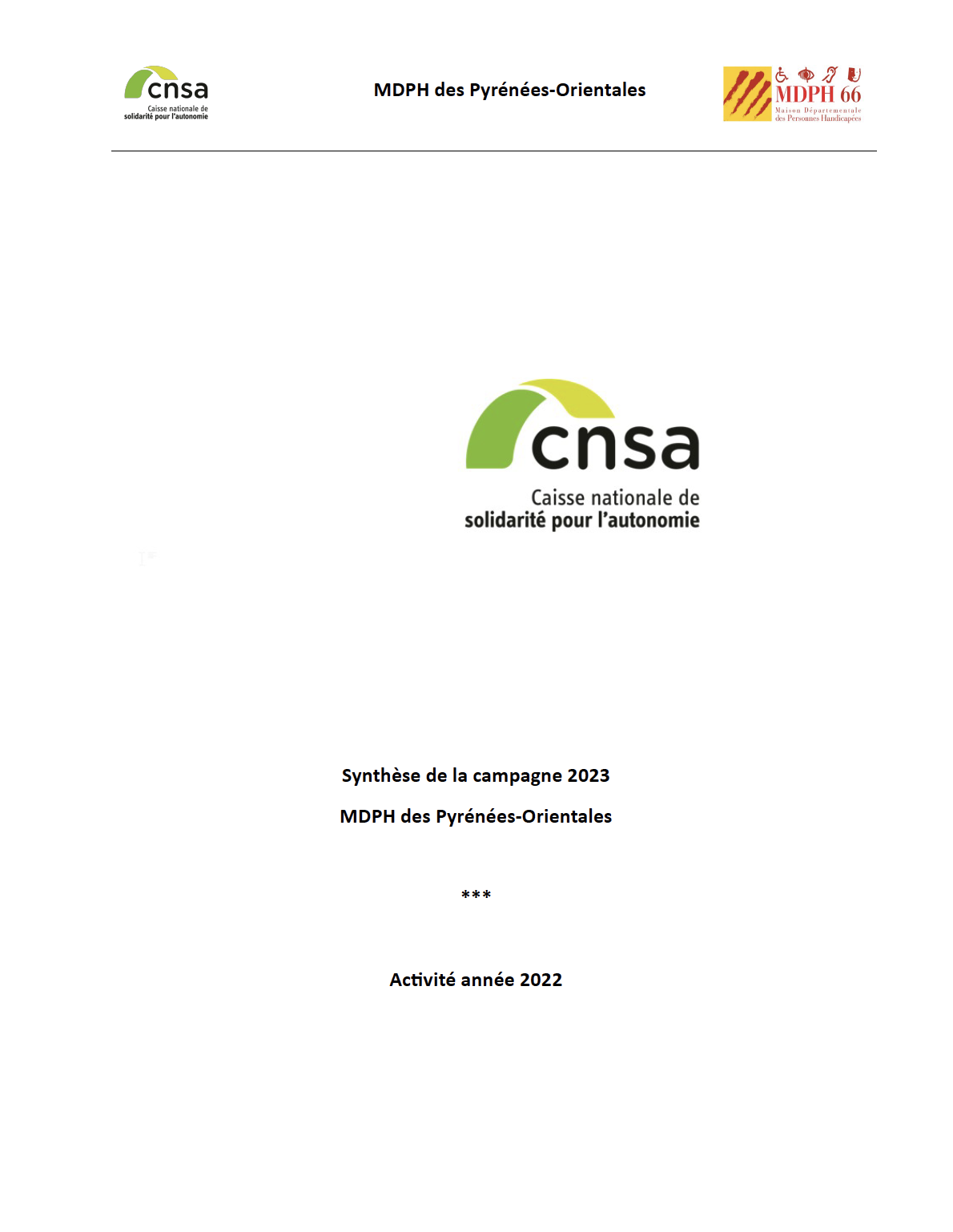 cnsa
Caisse nationale de solidarité pour l'autonomie

MDPH des Pyrénées-Orientales

MDPH 66
Maison Départementale des Personnes Handicapées

cnsa
Caisse nationale de solidarité pour l'autonomie

Synthèse de la campagne 2023

MDPH des Pyrénées-Orientales

***

Activité année 2022